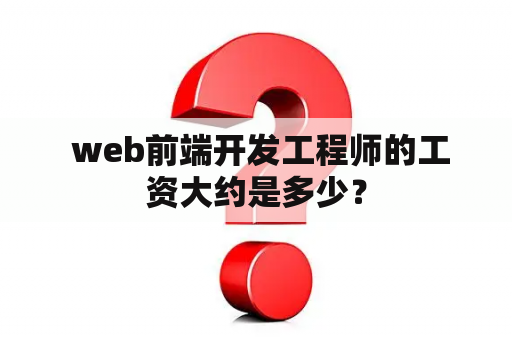 web前端开发工程师的工资大约是多少？